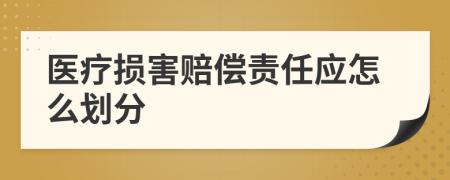 医疗损害赔偿责任应怎么划分